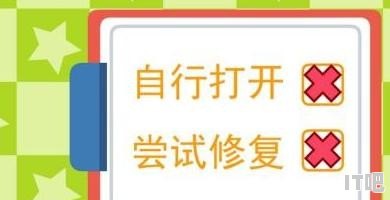 自行打开
尝试修复
IT吧